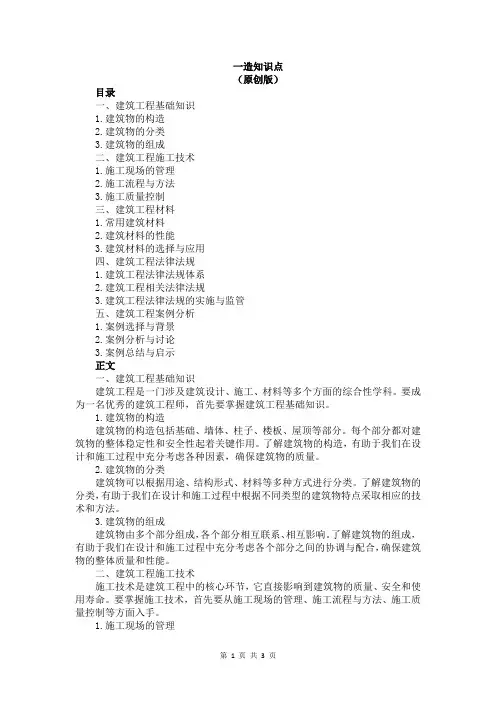 一造知识点
（原创版）

目录
一、建筑工程基础知识
1. 建筑物的构造
2. 建筑物的分类
3. 建筑物的组成
二、建筑工程施工技术
1. 施工现场的管理
2. 施工流程与方法
3. 施工质量控制
三、建筑工程材料
1. 常用建筑材料
2. 建筑材料的性能
3. 建筑材料的选择与应用
四、建筑工程法律法规
1. 建筑工程法律法规体系
2. 建筑工程相关法律法规
3. 建筑工程法律法规的实施与监管
五、建筑工程案例分析
1. 案例选择与背景
2. 案例分析与讨论
3. 案例总结与启示

正文
一、建筑工程基础知识
建筑工程是一门涉及建筑设计、施工、材料等多个方面的综合性学科。要成为一名优秀的建筑工程师，首先要掌握建筑工程基础知识。
1. 建筑物的构造
建筑物的构造包括基础、墙体、柱子、楼板、屋顶等部分。每个部分都对建筑物的整体稳定性和安全性起着关键作用。了解建筑物的构造，有助于我们在设计和施工过程中充分考虑各种因素，确保建筑物的质量。
2. 建筑物的分类
建筑物可以根据用途、结构形式、材料等多种方式进行分类。了解建筑物的分类，有助于我们在设计和施工过程中根据不同类型的建筑物特点采取相应的技术和方法。
3. 建筑物的组成
建筑物由多个部分组成，各个部分相互联系、相互影响。了解建筑物的组成，有助于我们在设计和施工过程中充分考虑各个部分之间的协调与配合，确保建筑物的整体质量和性能。
二、建筑工程施工技术
施工技术是建筑工程中的核心环节，它直接影响到建筑物的质量、安全和使用寿命。要掌握施工技术，首先要从施工现场的管理、施工流程与方法、施工质量控制等方面入手。
1. 施工现场的管理

第 1 页 共 3 页